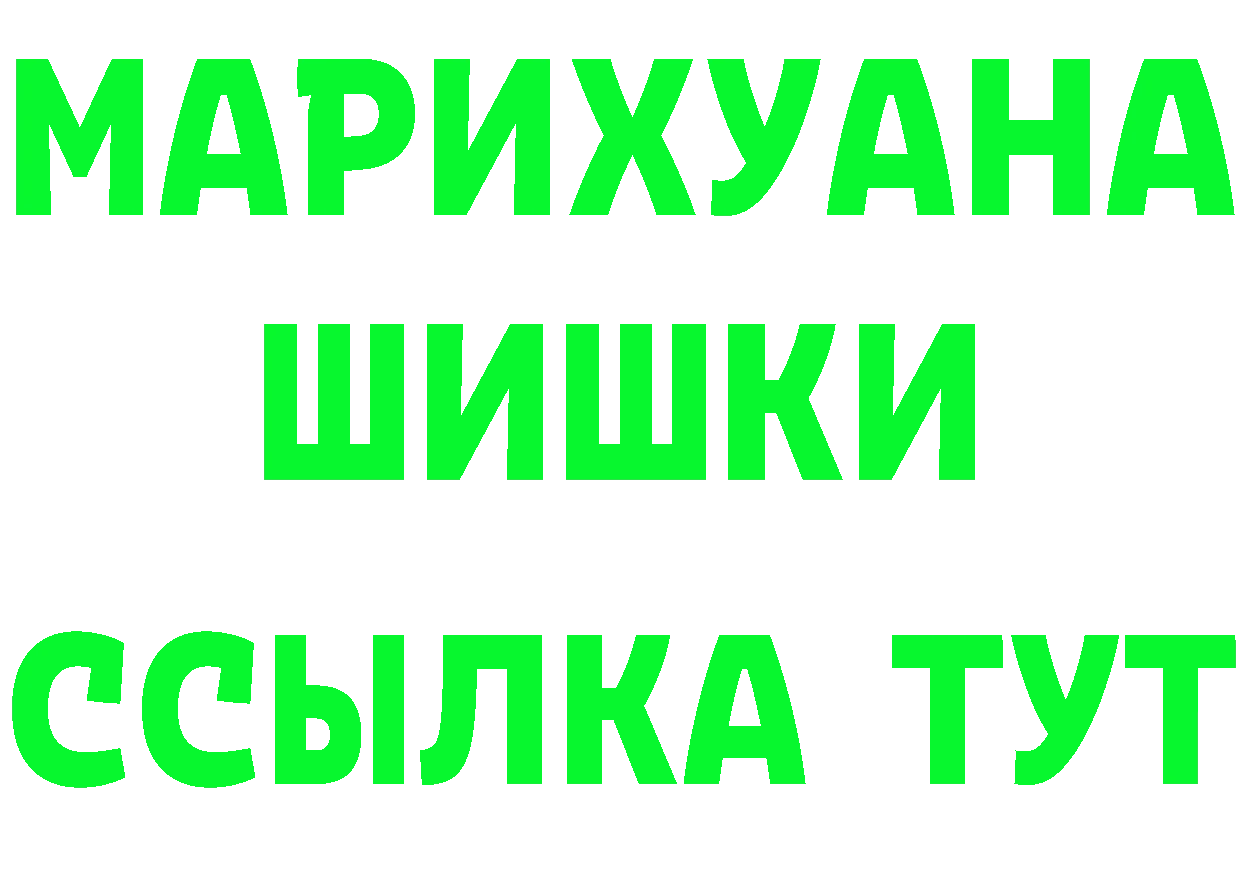 МАРИХУАНА
ШИШКИ
ССЫЛКА ТУТ